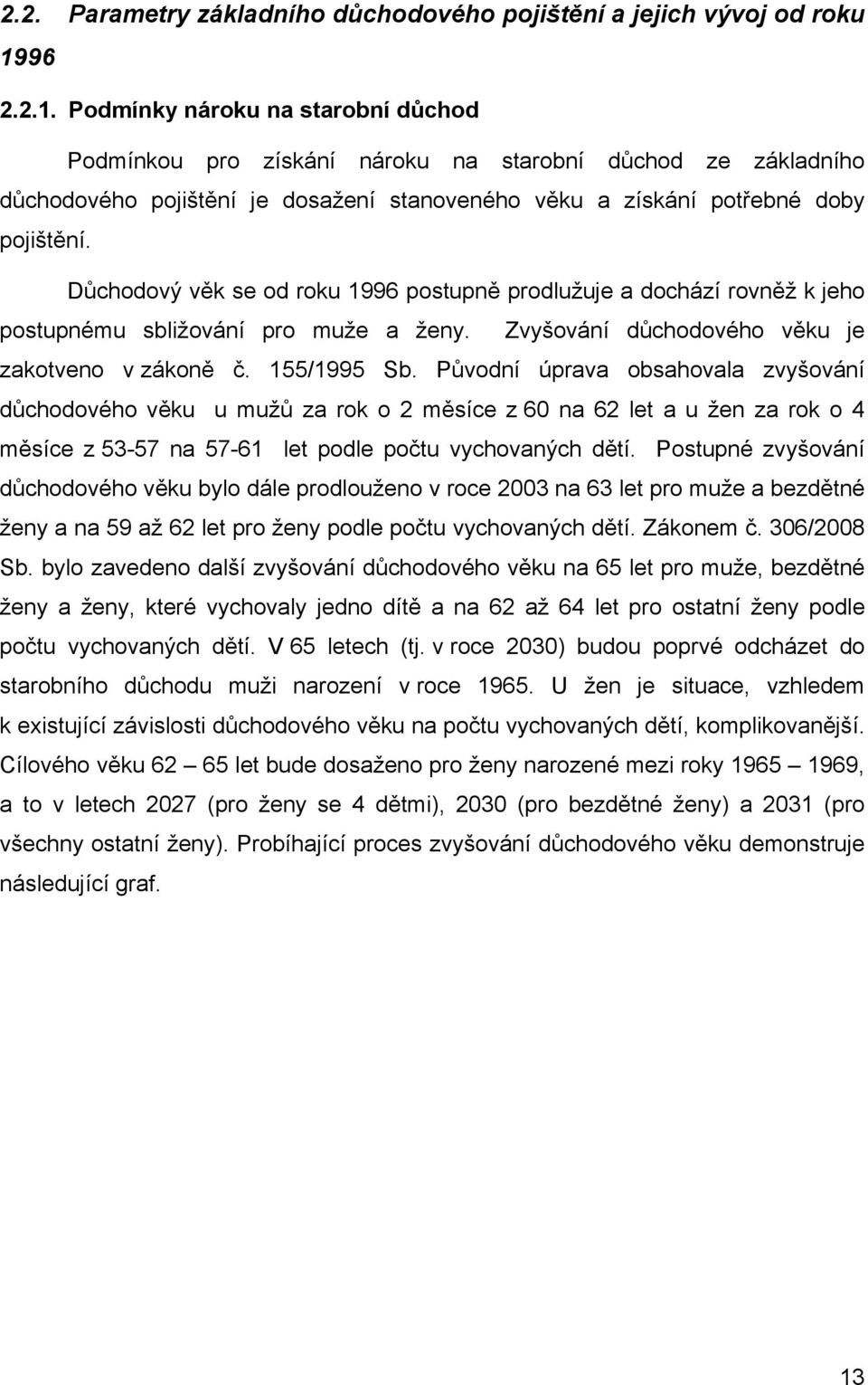 2.2. Parametry základního důchodového pojištění a jejich vývoj od roku 1996

2.2.1. Podmínky nároku na starobní důchod

Podmínkou pro získání nároku na starobní důchod ze základního důchodového pojištění je dosažení stanoveného věku a získání potřebné doby pojištění.

Důchodový věk se od roku 1996 postupně prodlužuje a dochází rovněž k jeho postupnému sbližování pro muže a ženy. Zvyšování důchodového věku je zakotveno v zákoně č. 155/1995 Sb. Původní úprava obsahovala zvyšování důchodového věku u mužů za rok o 2 měsíce z 60 na 62 let a u žen za rok o 4 měsíce z 53-57 na 57-61 let podle počtu vychovaných dětí. Postupné zvyšování důchodového věku bylo dále prodlouženo v roce 2003 na 63 let pro muže a bezdětné ženy a na 59 až 62 let pro ženy podle počtu vychovaných dětí. Zákonem č. 306/2008 Sb. bylo zavedeno další zvyšování důchodového věku na 65 let pro muže, bezdětné ženy a ženy, které vychovaly jedno dítě a na 62 až 64 let pro ostatní ženy podle počtu vychovaných dětí. V 65 letech (tj. v roce 2030) budou poprvé odcházet do starobního důchodu muži narození v roce 1965. U žen je situace, vzhledem k existující závislosti důchodového věku na počtu vychovaných dětí, komplikovanější. Cílového věku 62 – 65 let bude dosaženo pro ženy narozené mezi roky 1965 – 1969, a to v letech 2027 (pro ženy se 4 dětmi), 2030 (pro bezdětné ženy) a 2031 (pro všechny ostatní ženy). Probíhající proces zvyšování důchodového věku demonstruje následující graf.

13